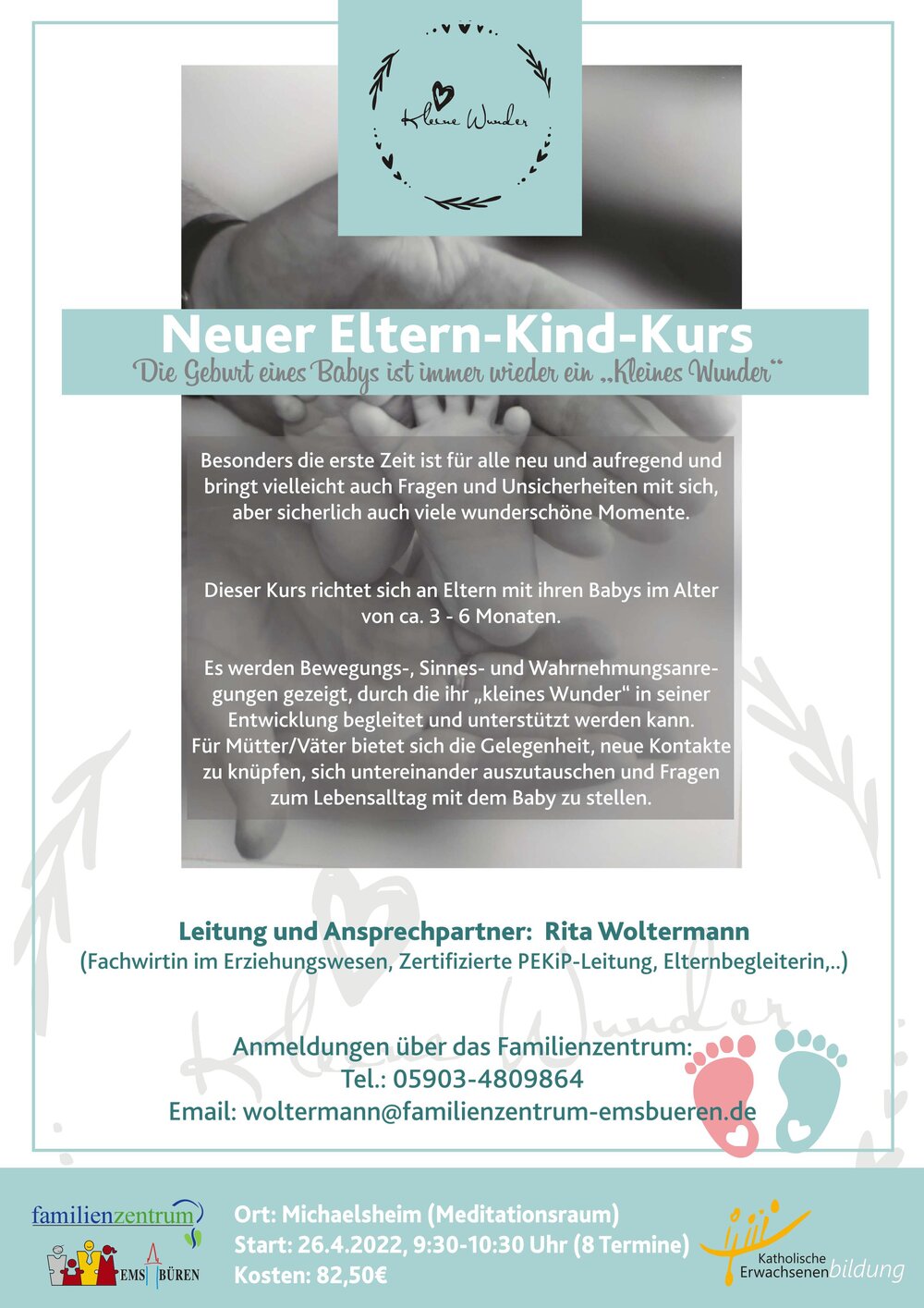 Kleine Wunder

Neuer Eltern-Kind-Kurs

Die Geburt eines Babys ist immer wieder ein „Kleines Wunder“

Besonders die erste Zeit ist für alle neu und aufregend und bringt vielleicht auch Fragen und Unsicherheiten mit sich, aber sicherlich auch viele wunderschöne Momente.

Dieser Kurs richtet sich an Eltern mit ihren Babys im Alter von ca. 3 - 6 Monaten.

Es werden Bewegungs-, Sinnes- und Wahrnehmungsanregungen gezeigt, durch die ihr „kleines Wunder“ in seiner Entwicklung begleitet und unterstützt werden kann. Für Mütter/Väter bietet sich die Gelegenheit, neue Kontakte zu knüpfen, sich untereinander auszutauschen und Fragen zum Lebensalltag mit dem Baby zu stellen.

Leitung und Ansprechpartner: Rita Woltermann
(Fachwirtin im Erziehungswesen, Zertifizierte PEKiP-Leitung, Elternbegleiterin,..)

Anmeldungen über das Familienzentrum:
Tel.: 05903-4809864
Email: woltermann@familienzentrum-emsbueren.de

familienzentrum
EMS BÜREN

Ort: Michaelsheim (Meditationsraum)
Start: 26.4.2022, 9:30-10:30 Uhr (8 Termine)
Kosten: 82,50€

Katholische Erwachsenenbildung

Kleine Wunder